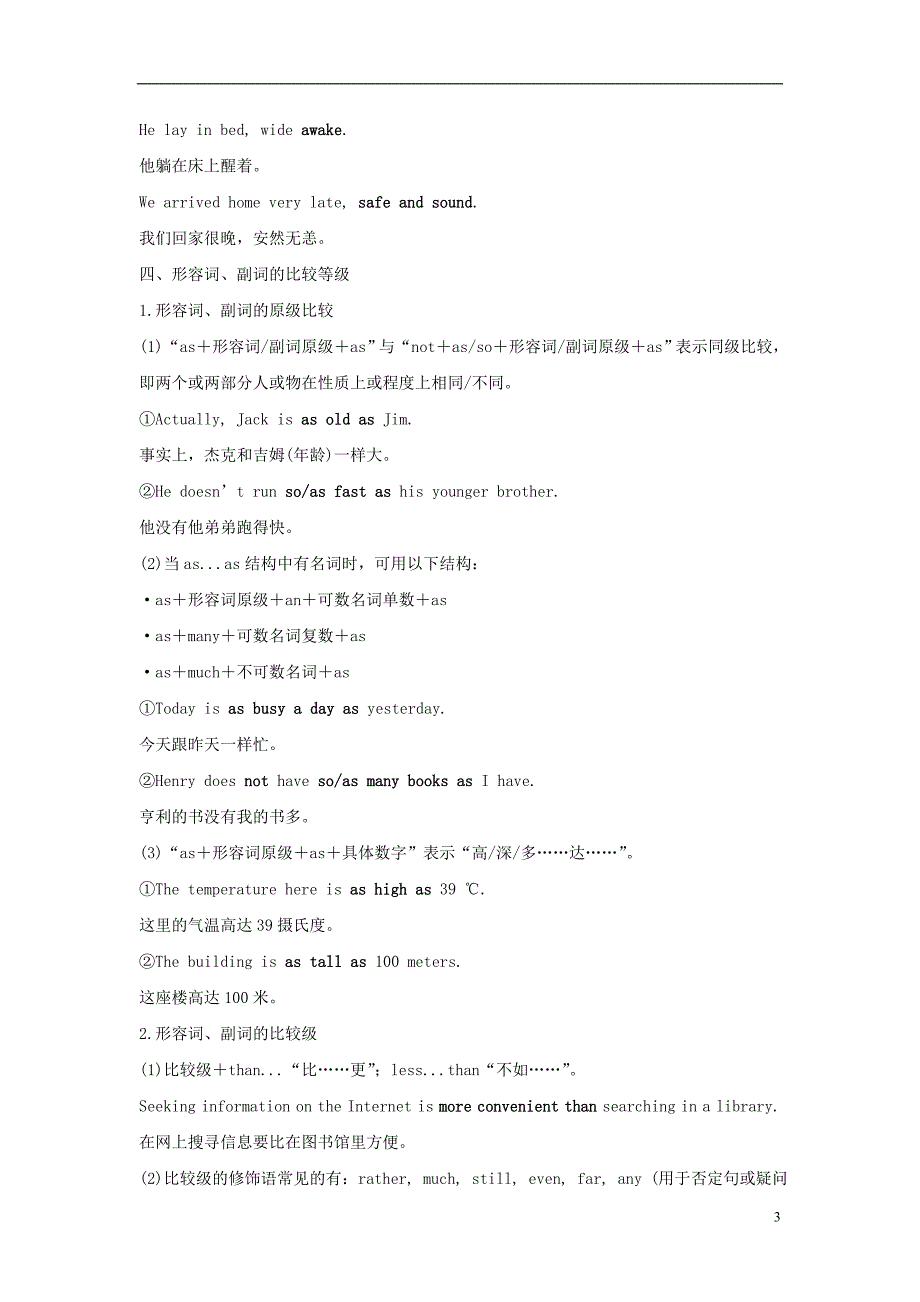 He lay in bed, wide awake.

他躺在床上醒着。

We arrived home very late, safe and sound.

我们回家很晚，安然无恙。

四、形容词、副词的比较等级

1.形容词、副词的原级比较

(1)“as＋形容词/副词原级＋as”与“not＋as/so＋形容词/副词原级＋as”表示同级比较，即两个或两部分人或物在性质上或程度上相同/不同。

①Actually, Jack is as old as Jim.

事实上，杰克和吉姆(年龄)一样大。

②He doesn’t run so/as fast as his younger brother.

他没有他弟弟跑得快。

(2)当as...as结构中有名词时，可用以下结构：

·as＋形容词原级＋an＋可数名词单数＋as

·as＋many＋可数名词复数＋as

·as＋much＋不可数名词＋as

①Today is as busy a day as yesterday.

今天跟昨天一样忙。

②Henry does not have so/as many books as I have.

亨利的书没有我的书多。

(3)“as＋形容词原级＋as＋具体数字”表示“高/深/多……达……”。

①The temperature here is as high as 39 ℃.

这里的气温高达39摄氏度。

②The building is as tall as 100 meters.

这座楼高达100米。

2.形容词、副词的比较级

(1)比较级＋than...“比……更”；less...than“不如……”。

Seeking information on the Internet is more convenient than searching in a library.

在网上搜寻信息要比在图书馆里方便。

(2)比较级的修饰语常见的有：rather, much, still, even, far, any (用于否定句或疑问

3